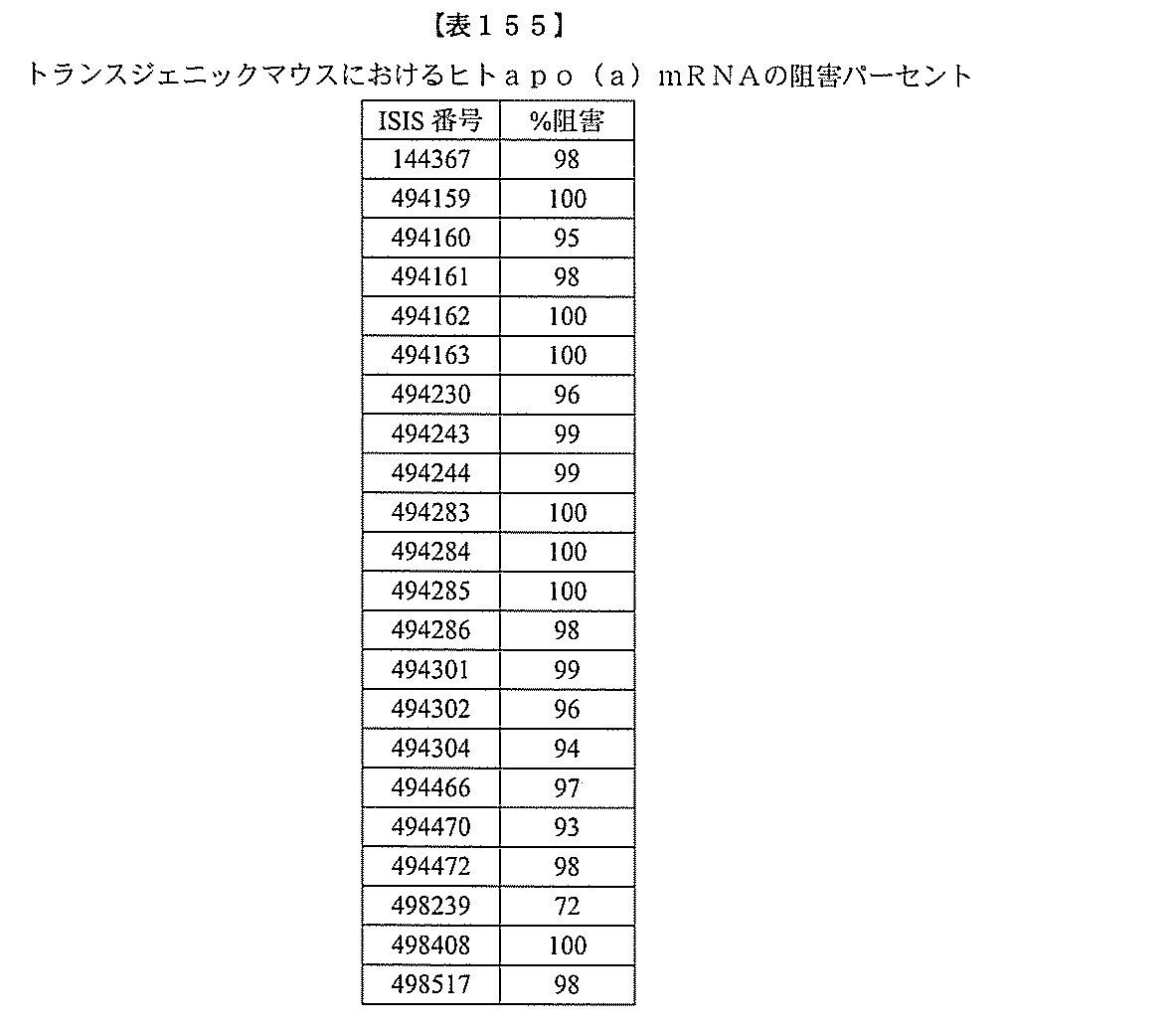 【表１５５】

トランスジェニックマウスにおけるヒトａｐｏ（ａ）ｍＲＮＡの阻害パーセント

| ISIS 番号 | %阻害 |
|---|---|
| 144367 | 98 |
| 494159 | 100 |
| 494160 | 95 |
| 494161 | 98 |
| 494162 | 100 |
| 494163 | 100 |
| 494230 | 96 |
| 494243 | 99 |
| 494244 | 99 |
| 494283 | 100 |
| 494284 | 100 |
| 494285 | 100 |
| 494286 | 98 |
| 494301 | 99 |
| 494302 | 96 |
| 494304 | 94 |
| 494466 | 97 |
| 494470 | 93 |
| 494472 | 98 |
| 498239 | 72 |
| 498408 | 100 |
| 498517 | 98 |